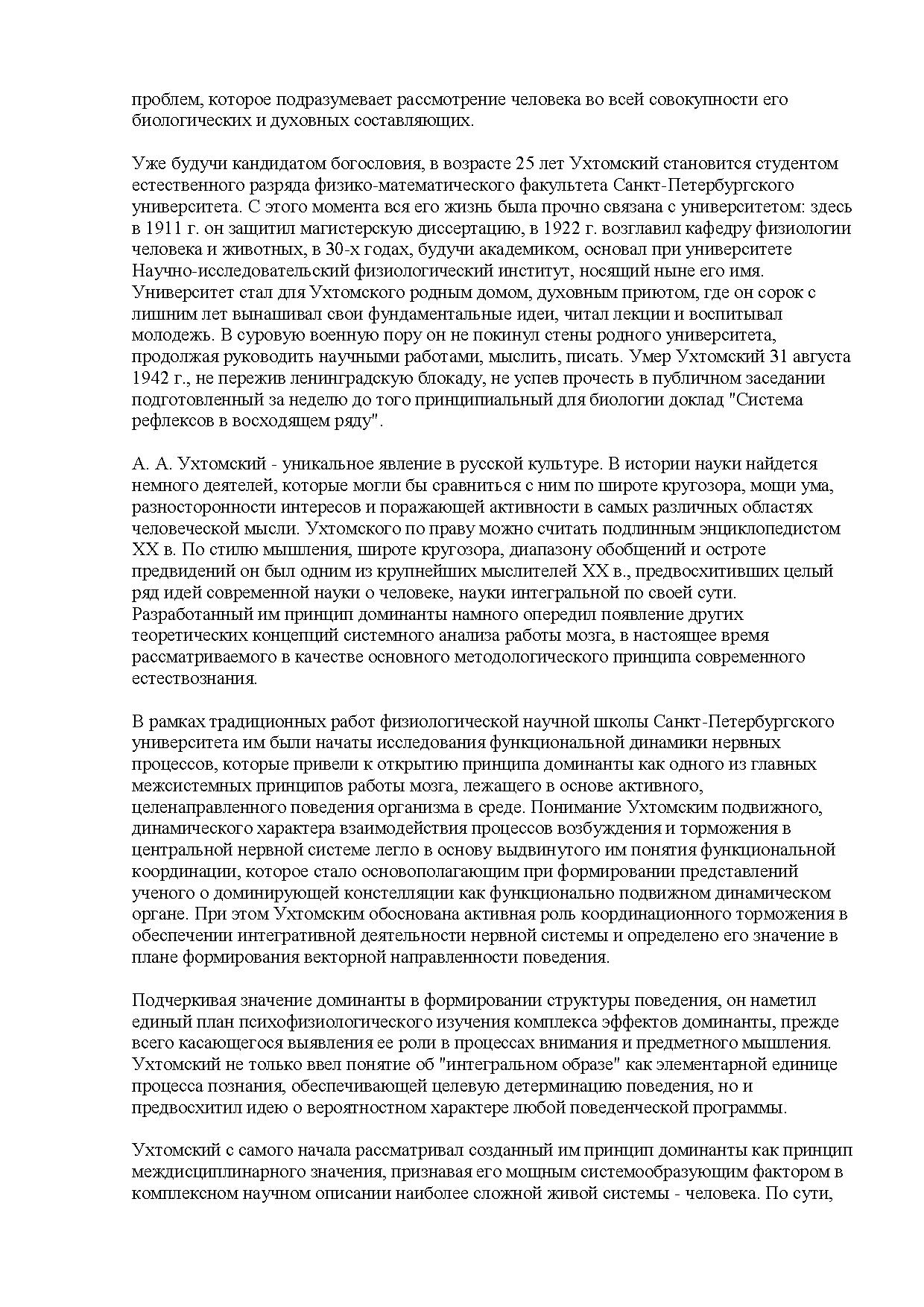 проблем, которое подразумевает рассмотрение человека во всей совокупности его биологических и духовных составляющих.

Уже будучи кандидатом богословия, в возрасте 25 лет Ухтомский становится студентом естественного разряда физико-математического факультета Санкт-Петербургского университета. С этого момента вся его жизнь была прочно связана с университетом: здесь в 1911 г. он защитил магистерскую диссертацию, в 1922 г. возглавил кафедру физиологии человека и животных, в 30-х годах, будучи академиком, основал при университете Научно-исследовательский физиологический институт, носящий ныне его имя. Университет стал для Ухтомского родным домом, духовным приютом, где он сорок с лишним лет вынашивал свои фундаментальные идеи, читал лекции и воспитывал молодежь. В суровую военную пору он не покинул стены родного университета, продолжая руководить научными работами, мыслить, писать. Умер Ухтомский 31 августа 1942 г., не пережив ленинградскую блокаду, не успев прочесть в публичном заседании подготовленный за неделю до того принципиальный для биологии доклад "Система рефлексов в восходящем ряду".

А. А. Ухтомский - уникальное явление в русской культуре. В истории науки найдется немного деятелей, которые могли бы сравниться с ним по широте кругозора, мощи ума, разносторонности интересов и поражающей активности в самых различных областях человеческой мысли. Ухтомского по праву можно считать подлинным энциклопедистом XX в. По стилю мышления, широте кругозора, диапазону обобщений и остроте предвидений он был одним из крупнейших мыслителей XX в., предвосхитивших целый ряд идей современной науки о человеке, науки интегральной по своей сути. Разработанный им принцип доминанты намного опередил появление других теоретических концепций системного анализа работы мозга, в настоящее время рассматриваемого в качестве основного методологического принципа современного естествознания.

В рамках традиционных работ физиологической научной школы Санкт-Петербургского университета им были начаты исследования функциональной динамики нервных процессов, которые привели к открытию принципа доминанты как одного из главных межсистемных принципов работы мозга, лежащего в основе активного, целенаправленного поведения организма в среде. Понимание Ухтомским подвижного, динамического характера взаимодействия процессов возбуждения и торможения в центральной нервной системе легло в основу выдвинутого им понятия функциональной координации, которое стало основополагающим при формировании представлений ученого о доминирующей констелляции как функционально подвижном динамическом органе. При этом Ухтомским обоснована активная роль координационного торможения в обеспечении интегративной деятельности нервной системы и определено его значение в плане формирования векторной направленности поведения.

Подчеркивая значение доминанты в формировании структуры поведения, он наметил единый план психофизиологического изучения комплекса эффектов доминанты, прежде всего касающегося выявления ее роли в процессах внимания и предметного мышления. Ухтомский не только ввел понятие об "интегральном образе" как элементарной единице процесса познания, обеспечивающей целевую детерминацию поведения, но и предвосхитил идею о вероятностном характере любой поведенческой программы.

Ухтомский с самого начала рассматривал созданный им принцип доминанты как принцип междисциплинарного значения, признавая его мощным системообразующим фактором в комплексном научном описании наиболее сложной живой системы - человека. По сути,